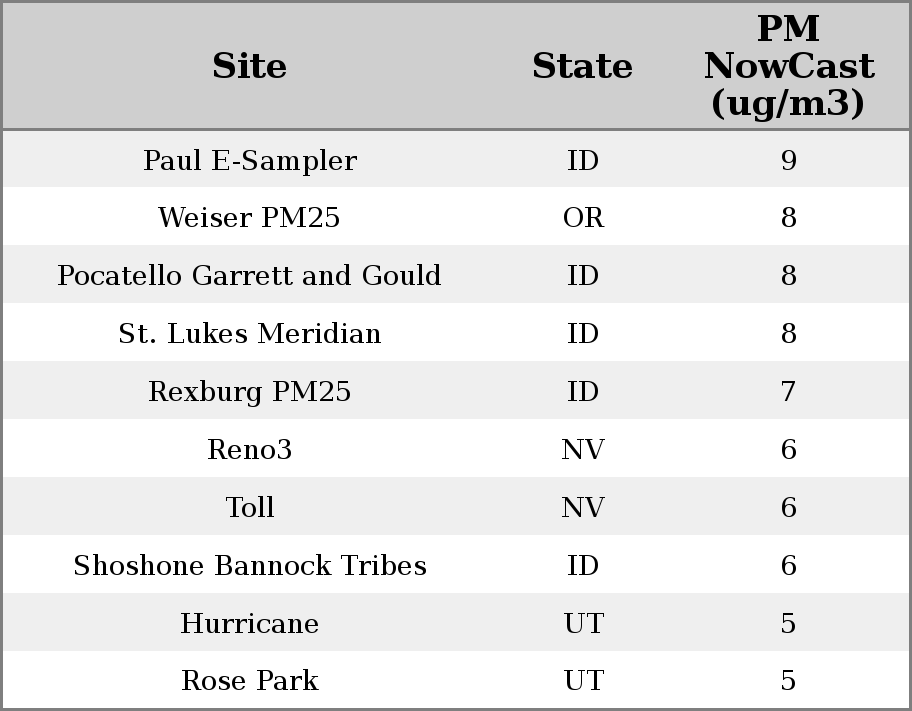 | Site | State | PM NowCast (ug/m3) |
|---|---|---|
| Paul E-Sampler | ID | 9 |
| Weiser PM25 | OR | 8 |
| Pocatello Garrett and Gould | ID | 8 |
| St. Lukes Meridian | ID | 8 |
| Rexburg PM25 | ID | 7 |
| Reno3 | NV | 6 |
| Toll | NV | 6 |
| Shoshone Bannock Tribes | ID | 6 |
| Hurricane | UT | 5 |
| Rose Park | UT | 5 |